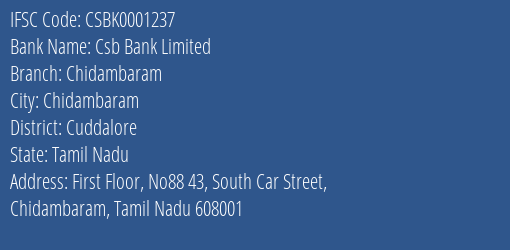 IFSC Code: CSBK0001237
Bank Name: Csb Bank Limited
Branch: Chidambaram
City: Chidambaram
District: Cuddalore
State: Tamil Nadu
Address: First Floor, No88 43, South Car Street, Chidambaram, Tamil Nadu 608001